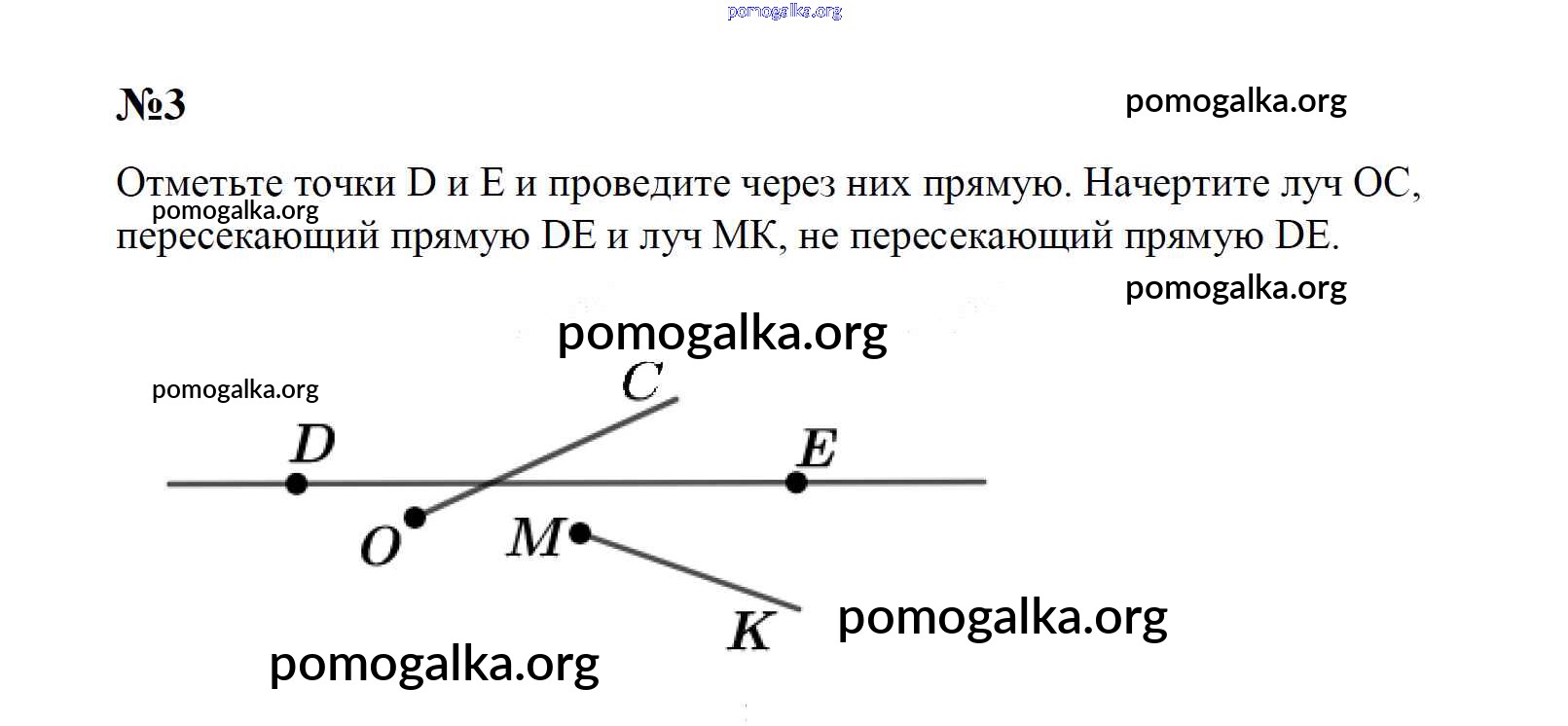 pomogalka.org

№3

pomogalka.org

Отметьте точки D и E и проведите через них прямую. Начертите луч OC, пересекающий прямую DE и луч MK, не пересекающий прямую DE.

pomogalka.org

pomogalka.org

pomogalka.org

pomogalka.org

C

D

E

O

M

K

pomogalka.org

pomogalka.org